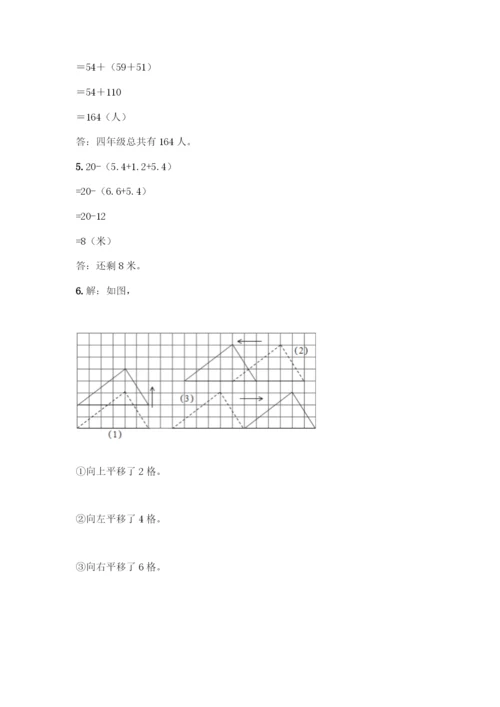 ＝54＋（59＋51）

＝54＋110

＝164（人）

答：四年级总共有 164 人。

5. 20-（5.4+1.2+5.4）

=20-（6.6+5.4）

=20-12

=8（米）

答：还剩 8 米。

6. 解：如图，

(2)

(3)

(1)

①向上平移了 2 格。

②向左平移了 4 格。

③向右平移了 6 格。